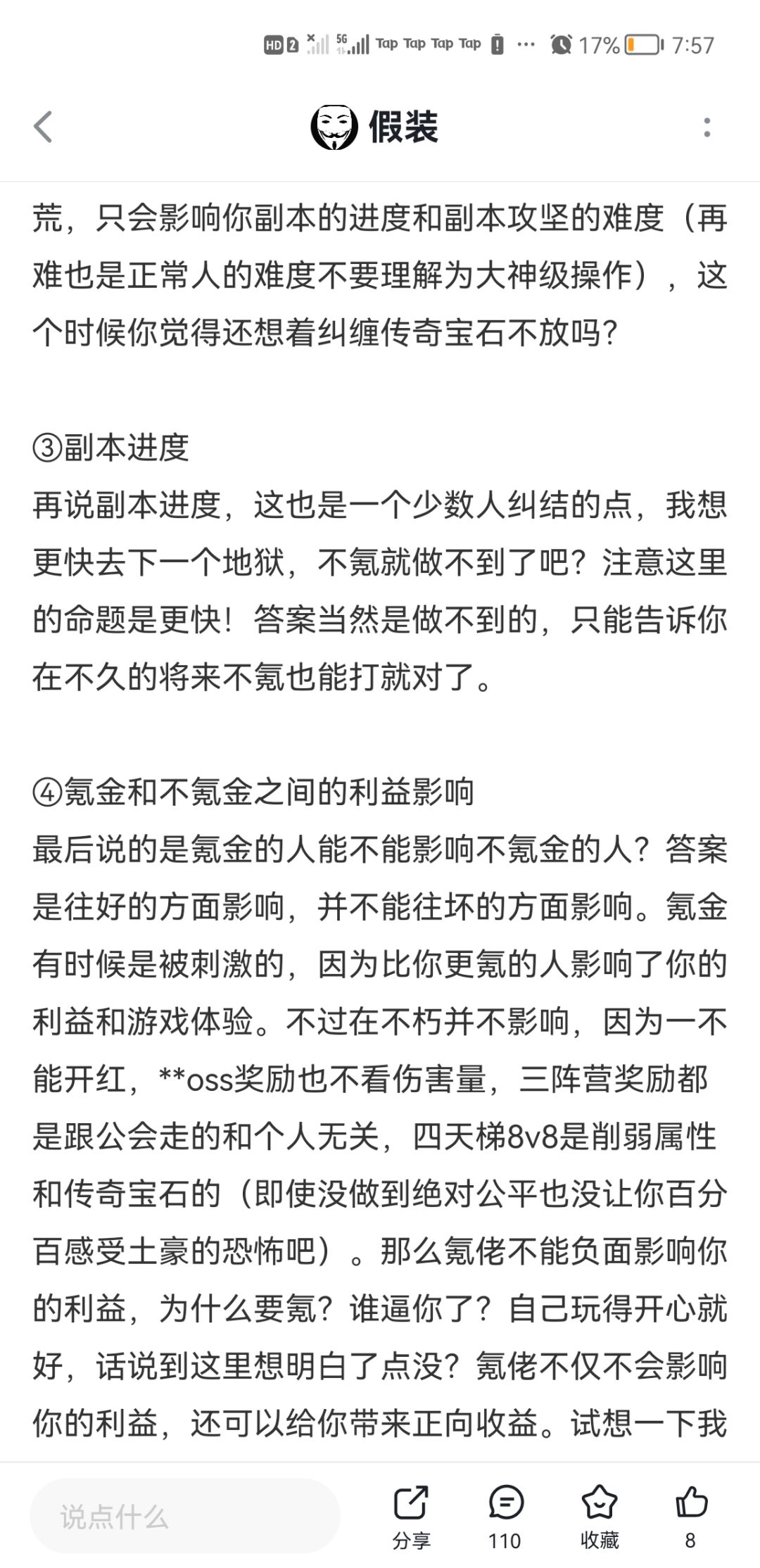 HD 2 5G Tap Tap Tap Tap ··· 17% 7:57

假装

荒，只会影响你副本的进度和副本攻坚的难度（再难也是正常人的难度不要理解为大神级操作），这个时候你觉得还想着纠缠传奇宝石不放吗？

③副本进度
再说副本进度，这也是一个少数人纠结的点，我想更快去下一个地狱，不氪就做不到了吧？注意这里的命题是更快！答案当然是做不到的，只能告诉你在不久的将来不氪也能打就对了。

④氪金和不氪金之间的利益影响
最后说的是氪金的人能不能影响不氪金的人？答案是往好的方面影响，并不能往坏的方面影响。氪金有时候是被刺激的，因为比你更氪的人影响了你的利益和游戏体验。不过在不朽并不影响，因为一不能开红，**oss奖励也不看伤害量，三阵营奖励都是跟公会走的和个人无关，四天梯8v8是削弱属性和传奇宝石的（即使没做到绝对公平也没让你百分百感受土豪的恐怖吧）。那么氪佬不能负面影响你的利益，为什么要氪？谁逼你了？自己玩得开心就好，话说到这里想明白了点没？氪佬不仅不会影响你的利益，还可以给你带来正向收益。试想一下我

说点什么
分享
110
收藏
8